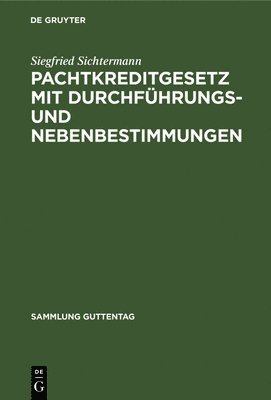 DE GRUYTER

Siegfried Sichtermann
PACHTKREDITGESETZ MIT DURCHFÜHRUNGS- UND NEBENBESTIMMUNGEN

SAMMLUNG GUTTENTAG

DE G